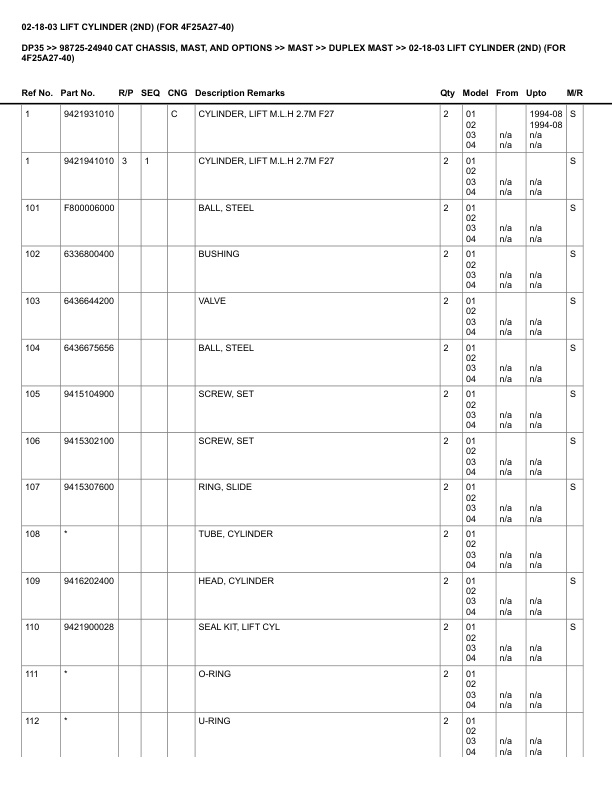 02-18-03 LIFT CYLINDER (2ND) (FOR 4F25A27-40)

DP35 >> 98725-24940 CAT CHASSIS, MAST, AND OPTIONS >> MAST >> DUPLEX MAST >> 02-18-03 LIFT CYLINDER (2ND) (FOR 4F25A27-40)

| Ref No. | Part No. | R/P | SEQ | CNG | Description Remarks | Qty | Model | From | Upto | M/R |
|---|---|---|---|---|---|---|---|---|---|---|
| 1 | 9421931010 | | | C | CYLINDER, LIFT M.L.H 2.7M F27 | 2 | 01 02 03 04 | n/a n/a | 1994-08 1994-08 n/a n/a | S |
| 1 | 9421941010 | 3 | 1 | | CYLINDER, LIFT M.L.H 2.7M F27 | 2 | 01 02 03 04 | n/a n/a | n/a n/a | S |
| 101 | F800006000 | | | | BALL, STEEL | 2 | 01 02 03 04 | n/a n/a | n/a n/a | S |
| 102 | 6336800400 | | | | BUSHING | 2 | 01 02 03 04 | n/a n/a | n/a n/a | S |
| 103 | 6436644200 | | | | VALVE | 2 | 01 02 03 04 | n/a n/a | n/a n/a | S |
| 104 | 6436675656 | | | | BALL, STEEL | 2 | 01 02 03 04 | n/a n/a | n/a n/a | S |
| 105 | 9415104900 | | | | SCREW, SET | 2 | 01 02 03 04 | n/a n/a | n/a n/a | S |
| 106 | 9415302100 | | | | SCREW, SET | 2 | 01 02 03 04 | n/a n/a | n/a n/a | S |
| 107 | 9415307600 | | | | RING, SLIDE | 2 | 01 02 03 04 | n/a n/a | n/a n/a | S |
| 108 | * | | | | TUBE, CYLINDER | 2 | 01 02 03 04 | n/a n/a | n/a n/a | |
| 109 | 9416202400 | | | | HEAD, CYLINDER | 2 | 01 02 03 04 | n/a n/a | n/a n/a | S |
| 110 | 9421900028 | | | | SEAL KIT, LIFT CYL | 2 | 01 02 03 04 | n/a n/a | n/a n/a | S |
| 111 | * | | | | O-RING | 2 | 01 02 03 04 | n/a n/a | n/a n/a | |
| 112 | * | | | | U-RING | 2 | 01 02 03 04 | n/a n/a | n/a n/a | |